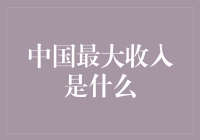 中国最大收入是什么